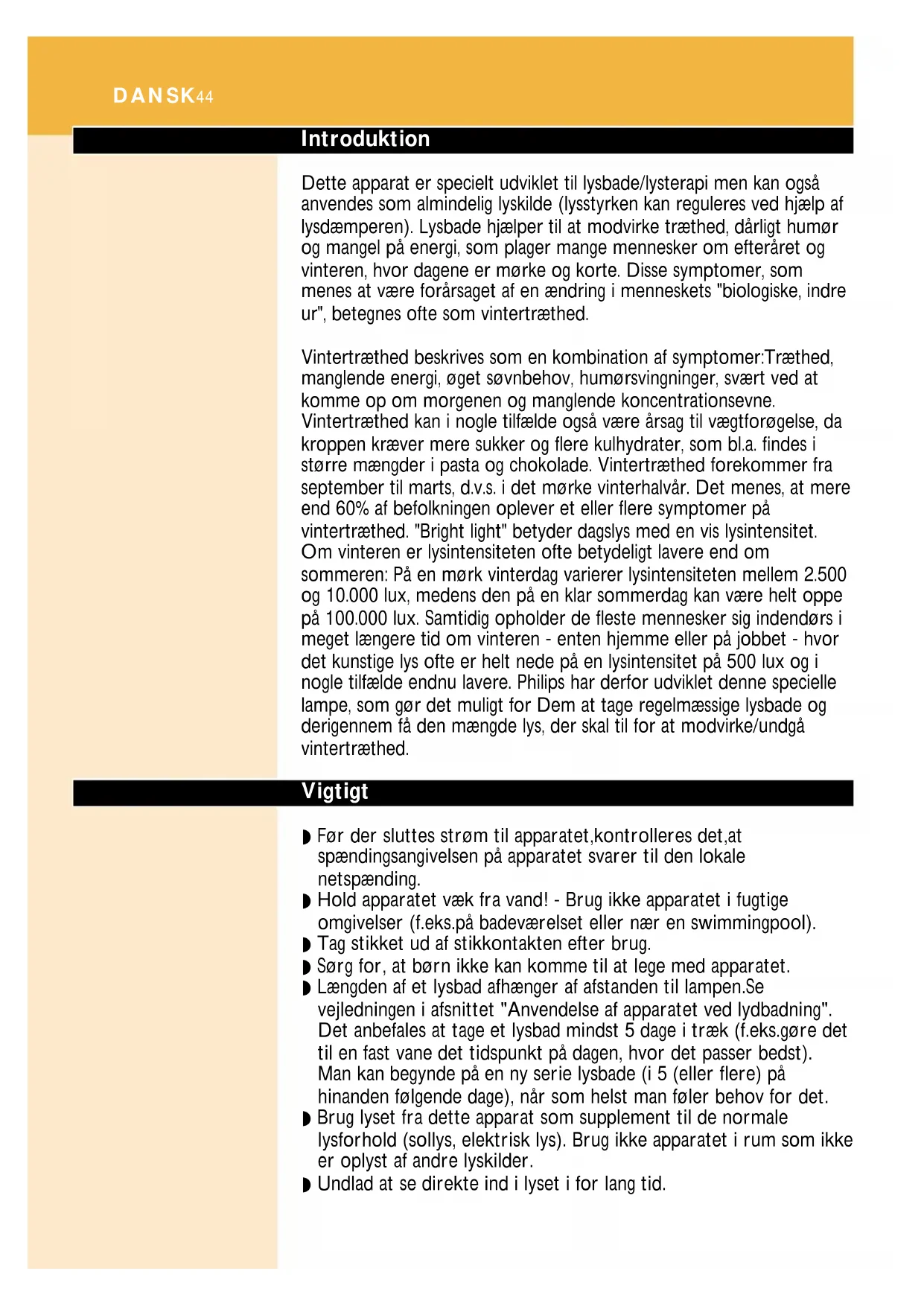 DANSK44

Introduktion

Dette apparat er specielt udviklet til lysbade/lysterapi men kan også anvendes som almindelig lyskilde (lysstyrken kan reguleres ved hjælp af lysdæmperen). Lysbade hjælper til at modvirke træthed, dårligt humør og mangel på energi, som plager mange mennesker om efteråret og vinteren, hvor dagene er mørke og korte. Disse symptomer, som menes at være forårsaget af en ændring i menneskets "biologiske, indre ur", betegnes ofte som vintertræthed.

Vintertræthed beskrives som en kombination af symptomer:Træthed, manglende energi, øget søvnbehov, humørsvingninger, svært ved at komme op om morgenen og manglende koncentrationsevne. Vintertræthed kan i nogle tilfælde også være årsag til vægtforøgelse, da kroppen kræver mere sukker og flere kulhydrater, som bl.a. findes i større mængder i pasta og chokolade. Vintertræthed forekommer fra september til marts, d.v.s. i det mørke vinterhalvår. Det menes, at mere end 60% af befolkningen oplever et eller flere symptomer på vintertræthed. "Bright light" betyder dagslys med en vis lysintensitet. Om vinteren er lysintensiteten ofte betydeligt lavere end om sommeren: På en mørk vinterdag varierer lysintensiteten mellem 2.500 og 10.000 lux, medens den på en klar sommerdag kan være helt oppe på 100.000 lux. Samtidig opholder de fleste mennesker sig indendørs i meget længere tid om vinteren - enten hjemme eller på jobbet - hvor det kunstige lys ofte er helt nede på en lysintensitet på 500 lux og i nogle tilfælde endnu lavere. Philips har derfor udviklet denne specielle lampe, som gør det muligt for Dem at tage regelmæssige lysbade og derigennem få den mængde lys, der skal til for at modvirke/undgå vintertræthed.

Vigtigt

◗ Før der sluttes strøm til apparatet,kontrolleres det,at spændingsangivelsen på apparatet svarer til den lokale netspænding.
◗ Hold apparatet væk fra vand! - Brug ikke apparatet i fugtige omgivelser (f.eks.på badeværelset eller nær en swimmingpool).
◗ Tag stikket ud af stikkontakten efter brug.
◗ Sørg for, at børn ikke kan komme til at lege med apparatet.
◗ Længden af et lysbad afhænger af afstanden til lampen.Se vejledningen i afsnittet "Anvendelse af apparatet ved lydbadning". Det anbefales at tage et lysbad mindst 5 dage i træk (f.eks.gøre det til en fast vane det tidspunkt på dagen, hvor det passer bedst). Man kan begynde på en ny serie lysbade (i 5 (eller flere) på hinanden følgende dage), når som helst man føler behov for det.
◗ Brug lyset fra dette apparat som supplement til de normale lysforhold (sollys, elektrisk lys). Brug ikke apparatet i rum som ikke er oplyst af andre lyskilder.
◗ Undlad at se direkte ind i lyset i for lang tid.